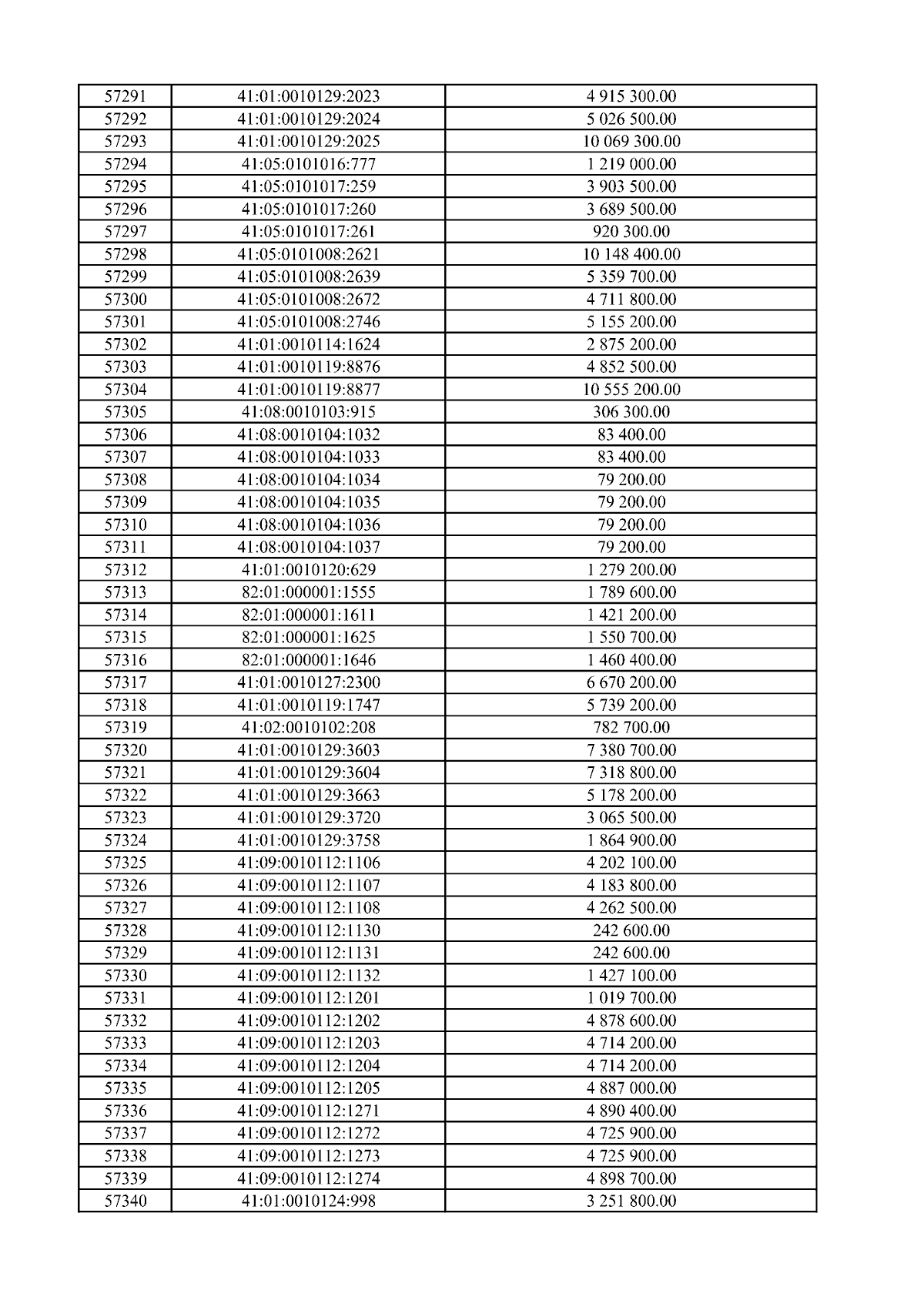 | 57291 | 41:01:0010129:2023 | 4 915 300.00 |
|---|---|---|
| 57292 | 41:01:0010129:2024 | 5 026 500.00 |
| 57293 | 41:01:0010129:2025 | 10 069 300.00 |
| 57294 | 41:05:0101016:777 | 1 219 000.00 |
| 57295 | 41:05:0101017:259 | 3 903 500.00 |
| 57296 | 41:05:0101017:260 | 3 689 500.00 |
| 57297 | 41:05:0101017:261 | 920 300.00 |
| 57298 | 41:05:0101008:2621 | 10 148 400.00 |
| 57299 | 41:05:0101008:2639 | 5 359 700.00 |
| 57300 | 41:05:0101008:2672 | 4 711 800.00 |
| 57301 | 41:05:0101008:2746 | 5 155 200.00 |
| 57302 | 41:01:0010114:1624 | 2 875 200.00 |
| 57303 | 41:01:0010119:8876 | 4 852 500.00 |
| 57304 | 41:01:0010119:8877 | 10 555 200.00 |
| 57305 | 41:08:0010103:915 | 306 300.00 |
| 57306 | 41:08:0010104:1032 | 83 400.00 |
| 57307 | 41:08:0010104:1033 | 83 400.00 |
| 57308 | 41:08:0010104:1034 | 79 200.00 |
| 57309 | 41:08:0010104:1035 | 79 200.00 |
| 57310 | 41:08:0010104:1036 | 79 200.00 |
| 57311 | 41:08:0010104:1037 | 79 200.00 |
| 57312 | 41:01:0010120:629 | 1 279 200.00 |
| 57313 | 82:01:000001:1555 | 1 789 600.00 |
| 57314 | 82:01:000001:1611 | 1 421 200.00 |
| 57315 | 82:01:000001:1625 | 1 550 700.00 |
| 57316 | 82:01:000001:1646 | 1 460 400.00 |
| 57317 | 41:01:0010127:2300 | 6 670 200.00 |
| 57318 | 41:01:0010119:1747 | 5 739 200.00 |
| 57319 | 41:02:0010102:208 | 782 700.00 |
| 57320 | 41:01:0010129:3603 | 7 380 700.00 |
| 57321 | 41:01:0010129:3604 | 7 318 800.00 |
| 57322 | 41:01:0010129:3663 | 5 178 200.00 |
| 57323 | 41:01:0010129:3720 | 3 065 500.00 |
| 57324 | 41:01:0010129:3758 | 1 864 900.00 |
| 57325 | 41:09:0010112:1106 | 4 202 100.00 |
| 57326 | 41:09:0010112:1107 | 4 183 800.00 |
| 57327 | 41:09:0010112:1108 | 4 262 500.00 |
| 57328 | 41:09:0010112:1130 | 242 600.00 |
| 57329 | 41:09:0010112:1131 | 242 600.00 |
| 57330 | 41:09:0010112:1132 | 1 427 100.00 |
| 57331 | 41:09:0010112:1201 | 1 019 700.00 |
| 57332 | 41:09:0010112:1202 | 4 878 600.00 |
| 57333 | 41:09:0010112:1203 | 4 714 200.00 |
| 57334 | 41:09:0010112:1204 | 4 714 200.00 |
| 57335 | 41:09:0010112:1205 | 4 887 000.00 |
| 57336 | 41:09:0010112:1271 | 4 890 400.00 |
| 57337 | 41:09:0010112:1272 | 4 725 900.00 |
| 57338 | 41:09:0010112:1273 | 4 725 900.00 |
| 57339 | 41:09:0010112:1274 | 4 898 700.00 |
| 57340 | 41:01:0010124:998 | 3 251 800.00 |